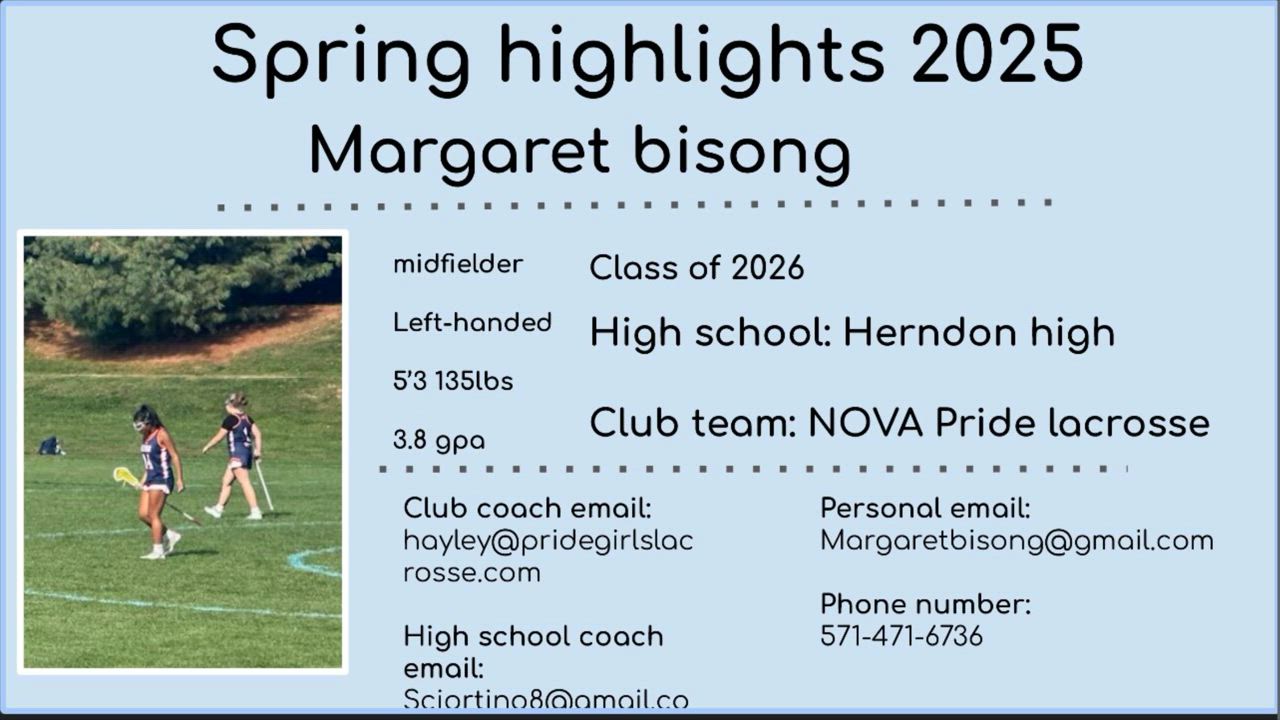 Spring highlights 2025

Margaret bisong

midfielder

Left-handed

5'3 135lbs

3.8 gpa

Class of 2026

High school: Herndon high

Club team: NOVA Pride lacrosse

Club coach email: hayley@pridegirlslacrosse.com

High school coach email: Sciortino8@gmail.co

Personal email: Margaretbisong@gmail.com

Phone number: 571-471-6736